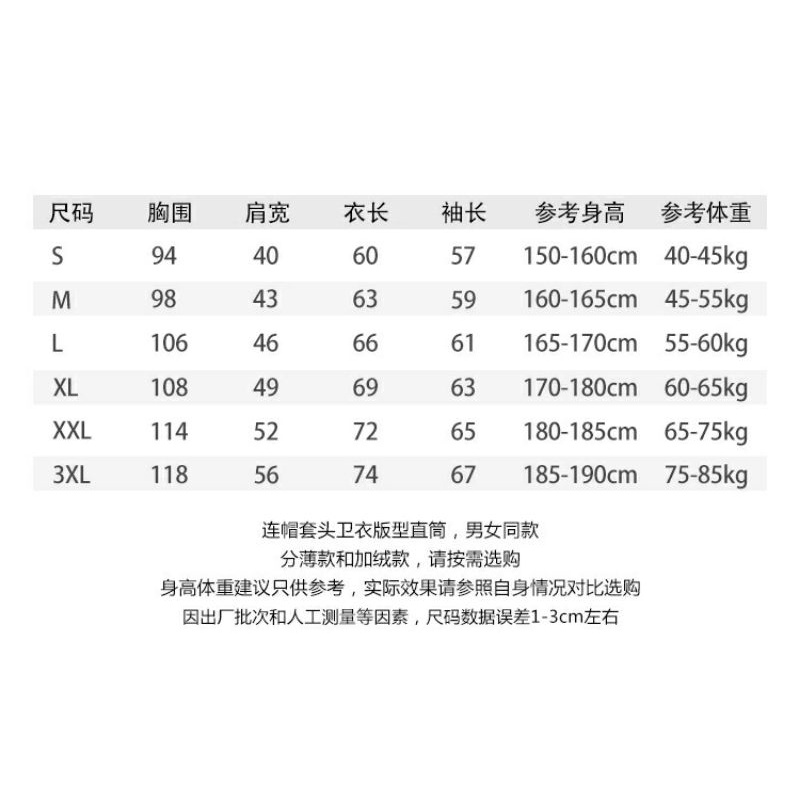 | 尺码 | 胸围 | 肩宽 | 衣长 | 袖长 | 参考身高 | 参考体重 |
|---|---|---|---|---|---|---|
| S | 94 | 40 | 60 | 57 | 150-160cm | 40-45kg |
| M | 98 | 43 | 63 | 59 | 160-165cm | 45-55kg |
| L | 106 | 46 | 66 | 61 | 165-170cm | 55-60kg |
| XL | 108 | 49 | 69 | 63 | 170-180cm | 60-65kg |
| XXL | 114 | 52 | 72 | 65 | 180-185cm | 65-75kg |
| 3XL | 118 | 56 | 74 | 67 | 185-190cm | 75-85kg |

连帽套头卫衣版型直筒，男女同款
分薄款和加绒款，请按需选购
身高体重建议只供参考，实际效果请参照自身情况对比选购
因出厂批次和人工测量等因素，尺码数据误差1-3cm左右